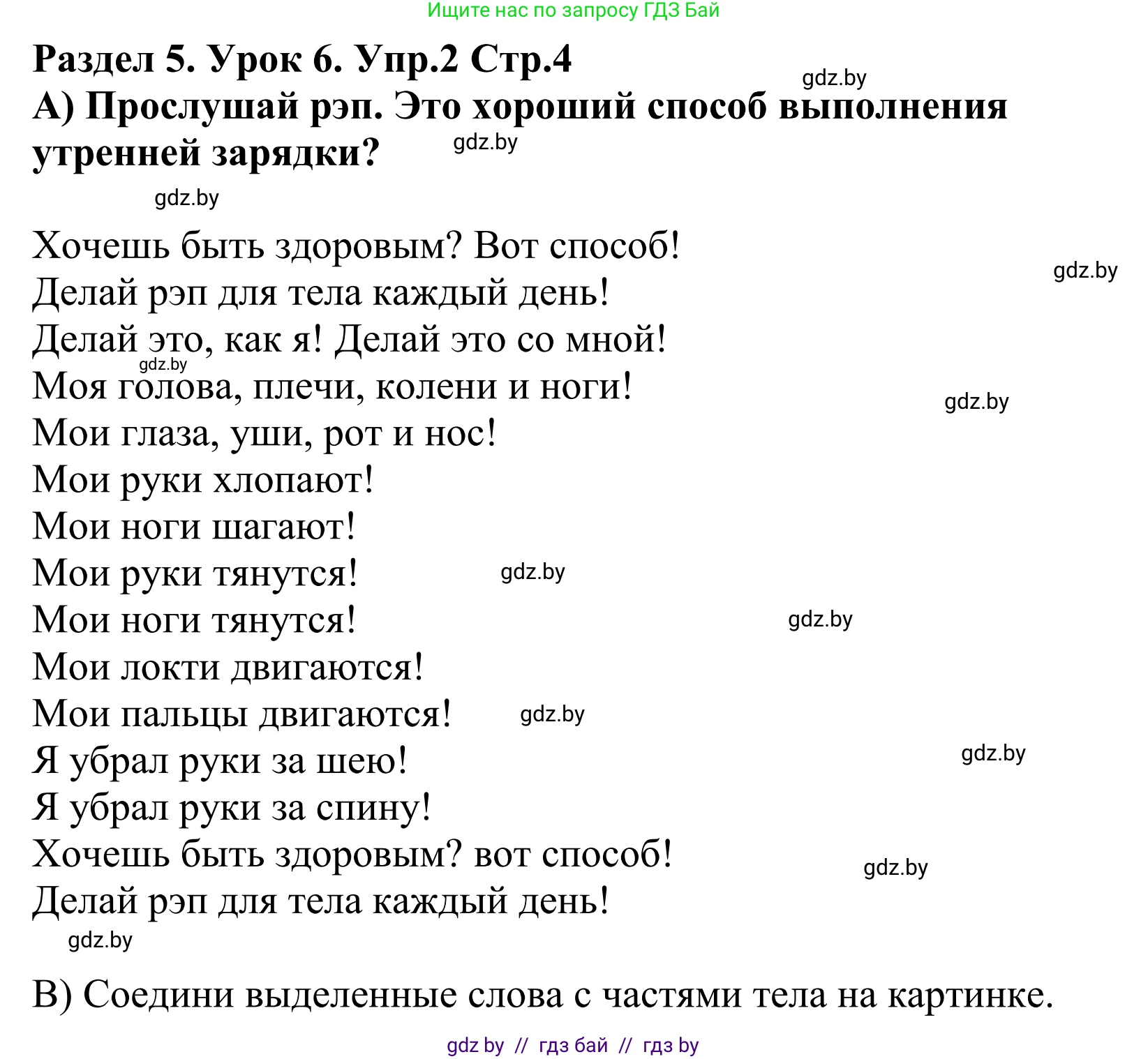 Ищите нас по запросу ГДЗ Бай

Раздел 5. Урок 6. Упр.2 Стр.4

gdz.by

А) Прослушай рэп. Это хороший способ выполнения утренней зарядки?

gdz.by

gdz.by

Хочешь быть здоровым? Вот способ!
gdz.by
Делай рэп для тела каждый день!
Делай это, как я! Делай это со мной!
gdz.by
Моя голова, плечи, колени и ноги!
gdz.by
Мои глаза, уши, рот и нос!
Мои руки хлопают!
Мои ноги шагают!
Мои руки тянутся!
gdz.by
Мои ноги тянутся!
gdz.by
Мои локти двигаются!
Мои пальцы двигаются!
gdz.by
Я убрал руки за шею!
gdz.by
Я убрал руки за спину!
Хочешь быть здоровым? вот способ!
gdz.by
Делай рэп для тела каждый день!
gdz.by

В) Соедини выделенные слова с частями тела на картинке.

gdz by // гдз бай // гдз by